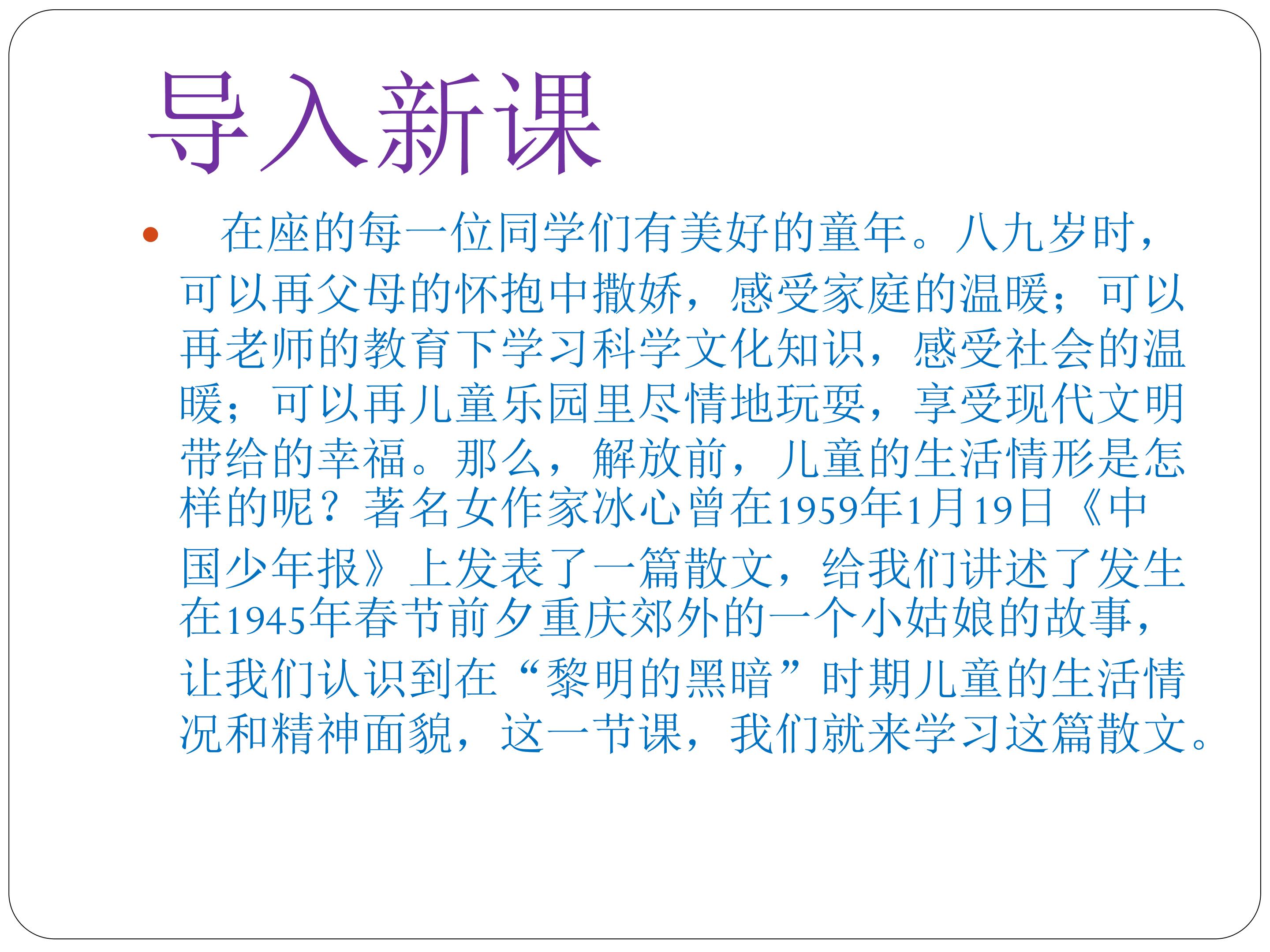 导入新课

• 在座的每一位同学们有美好的童年。八九岁时，可以再父母的怀抱中撒娇，感受家庭的温暖；可以再老师的教育下学习科学文化知识，感受社会的温暖；可以再儿童乐园里尽情地玩耍，享受现代文明带给的幸福。那么，解放前，儿童的生活情形是怎样的呢？著名女作家冰心曾在1959年1月19日《中国少年报》上发表了一篇散文，给我们讲述了发生在1945年春节前夕重庆郊外的一个小姑娘的故事，让我们认识到在“黎明的黑暗”时期儿童的生活情况和精神面貌，这一节课，我们就来学习这篇散文。